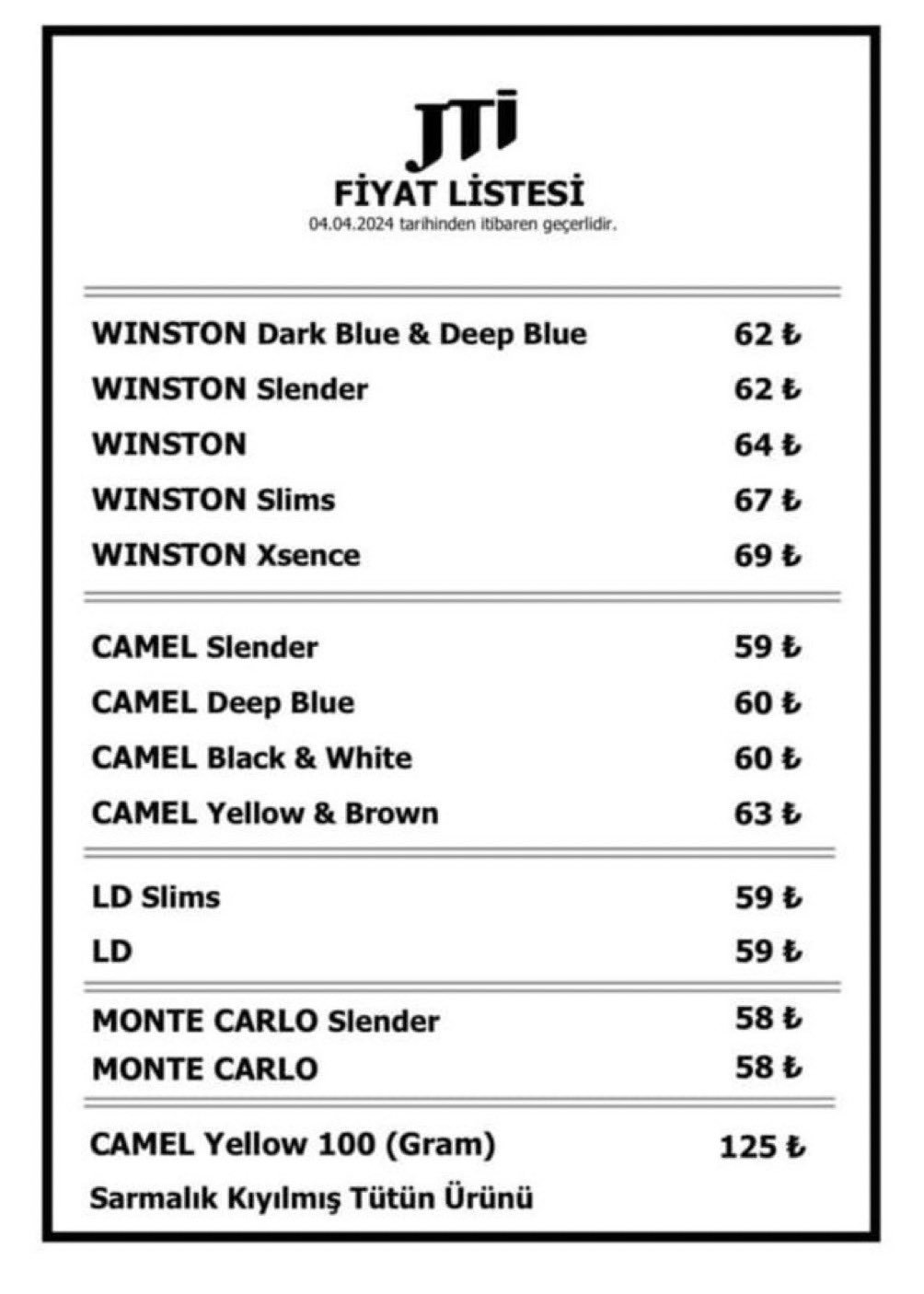 JTI
FİYAT LİSTESİ
04.04.2024 tarihinden itibaren geçerlidir.

| | |
|---|---|
| WINSTON Dark Blue & Deep Blue | 62 ₺ |
| WINSTON Slender | 62 ₺ |
| WINSTON | 64 ₺ |
| WINSTON Slims | 67 ₺ |
| WINSTON Xsence | 69 ₺ |
| CAMEL Slender | 59 ₺ |
| CAMEL Deep Blue | 60 ₺ |
| CAMEL Black & White | 60 ₺ |
| CAMEL Yellow & Brown | 63 ₺ |
| LD Slims | 59 ₺ |
| LD | 59 ₺ |
| MONTE CARLO Slender | 58 ₺ |
| MONTE CARLO | 58 ₺ |
| CAMEL Yellow 100 (Gram) | 125 ₺ |

Sarmalık Kıyılmış Tütün Ürünü